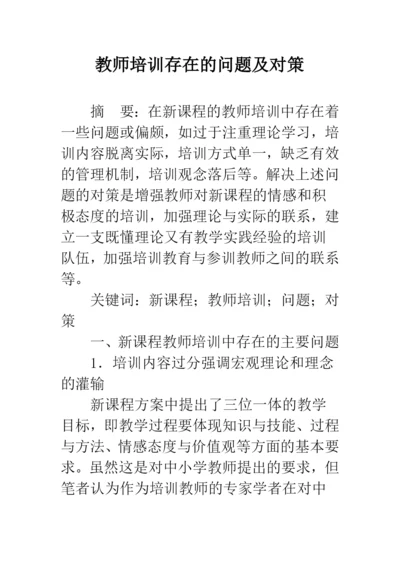 教师培训存在的问题及对策

摘　要：在新课程的教师培训中存在着一些问题或偏颇，如过于注重理论学习，培训内容脱离实际，培训方式单一，缺乏有效的管理机制，培训观念落后等。解决上述问题的对策是增强教师对新课程的情感和积极态度的培训，加强理论与实际的联系，建立一支既懂理论又有教学实践经验的培训队伍，加强培训教育与参训教师之间的联系等。

关键词：新课程；教师培训；问题；对策

一、新课程教师培训中存在的主要问题

1．培训内容过分强调宏观理论和理念的灌输

新课程方案中提出了三位一体的教学目标，即教学过程要体现知识与技能、过程与方法、情感态度与价值观等方面的基本要求。虽然这是对中小学教师提出的要求，但笔者认为作为培训教师的专家学者在对中